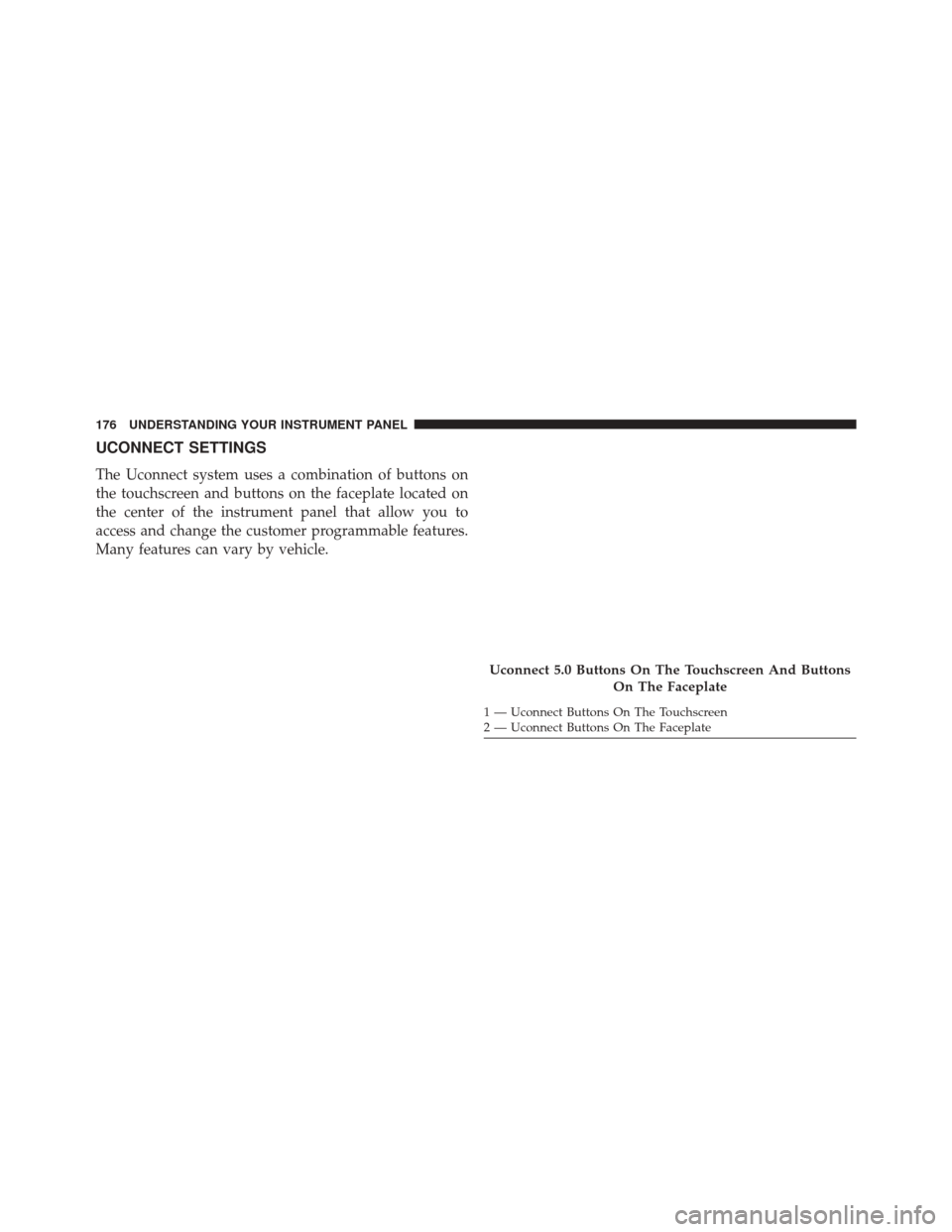 176 UNDERSTANDING YOUR INSTRUMENT PANEL

UCONNECT SETTINGS

The Uconnect system uses a combination of buttons on the touchscreen and buttons on the faceplate located on the center of the instrument panel that allow you to access and change the customer programmable features. Many features can vary by vehicle.

Uconnect 5.0 Buttons On The Touchscreen And Buttons On The Faceplate

1 — Uconnect Buttons On The Touchscreen
2 — Uconnect Buttons On The Faceplate

carmanualsonline.info